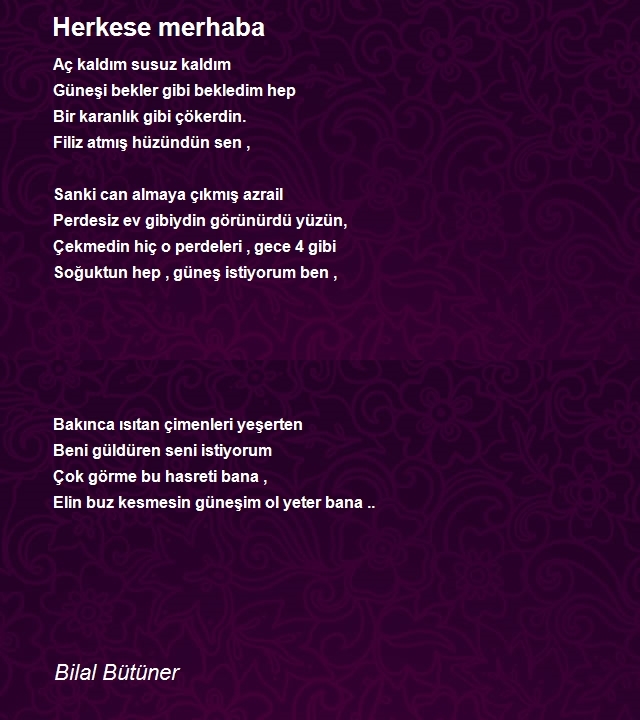 Herkese merhaba

Aç kaldım susuz kaldım
Güneşi bekler gibi bekledim hep
Bir karanlık gibi çökerdin.
Filiz atmış hüzündün sen ,

Sanki can almaya çıkmış azrail
Perdesiz ev gibiydin görünürdü yüzün,
Çekmedin hiç o perdeleri , gece 4 gibi
Soğuktun hep , güneş istiyorum ben ,

Bakınca ısıtan çimenleri yeşerten
Beni güldüren seni istiyorum
Çok görme bu hasreti bana ,
Elin buz kesmesin güneşim ol yeter bana ..

Bilal Bütüner